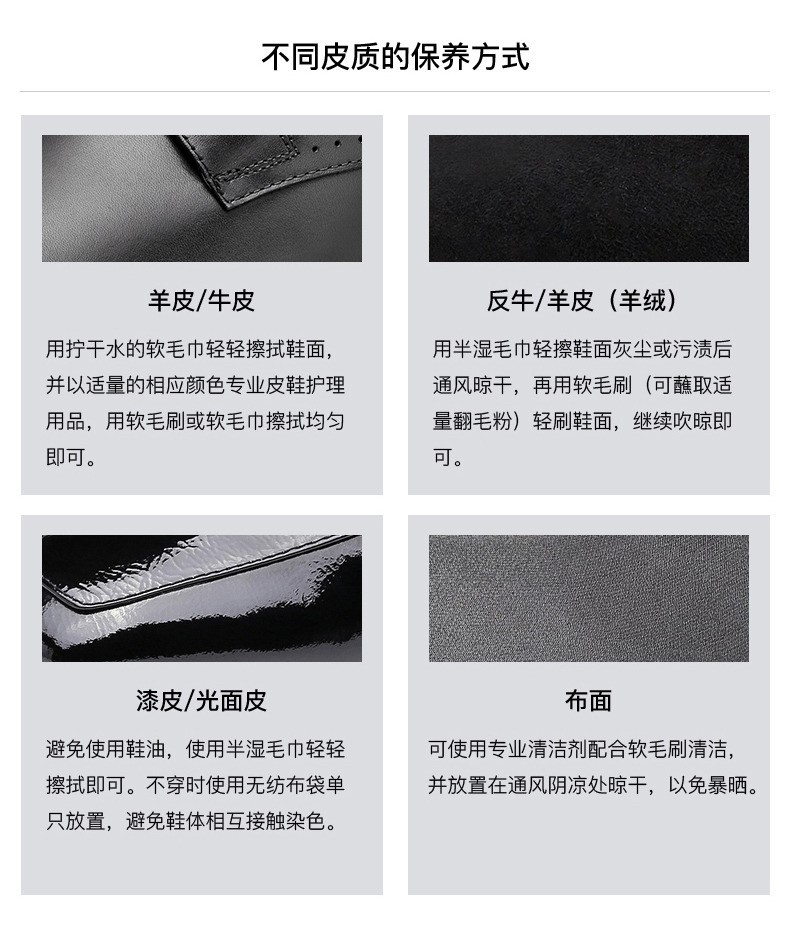 不同皮质的保养方式

羊皮/牛皮

用拧干水的软毛巾轻轻擦拭鞋面，并以适量的相应颜色专业皮鞋护理用品，用软毛刷或软毛巾擦拭均匀即可。

反牛/羊皮（羊绒）

用半湿毛巾轻擦鞋面灰尘或污渍后通风晾干，再用软毛刷（可蘸取适量翻毛粉）轻刷鞋面，继续吹晾即可。

漆皮/光面皮

避免使用鞋油，使用半湿毛巾轻轻擦拭即可。不穿时使用无纺布袋单只放置，避免鞋体相互接触染色。

布面

可使用专业清洁剂配合软毛刷清洁，并放置在通风阴凉处晾干，以免暴晒。